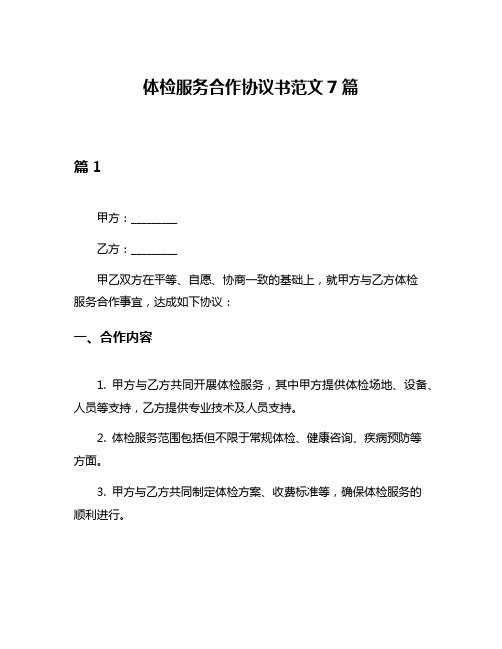 体检服务合作协议书范文 7 篇

篇 1

甲方：________

乙方：________

甲乙双方在平等、自愿、协商一致的基础上，就甲方与乙方体检服务合作事宜，达成如下协议：

一、合作内容

1. 甲方与乙方共同开展体检服务，其中甲方提供体检场地、设备、人员等支持，乙方提供专业技术及人员支持。

2. 体检服务范围包括但不限于常规体检、健康咨询、疾病预防等方面。

3. 甲方与乙方共同制定体检方案、收费标准等，确保体检服务的顺利进行。